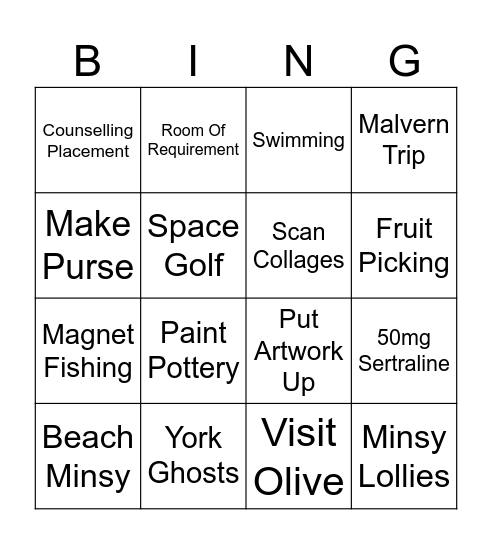 | B | I | N | G |
|---|---|---|---|
| Counselling Placement | Room Of Requirement | Swimming | Malvern Trip |
| Make Purse | Space Golf | Scan Collages | Fruit Picking |
| Magnet Fishing | Paint Pottery | Put Artwork Up | 50mg Sertraline |
| Beach Minsy | York Ghosts | Visit Olive | Minsy Lollies |